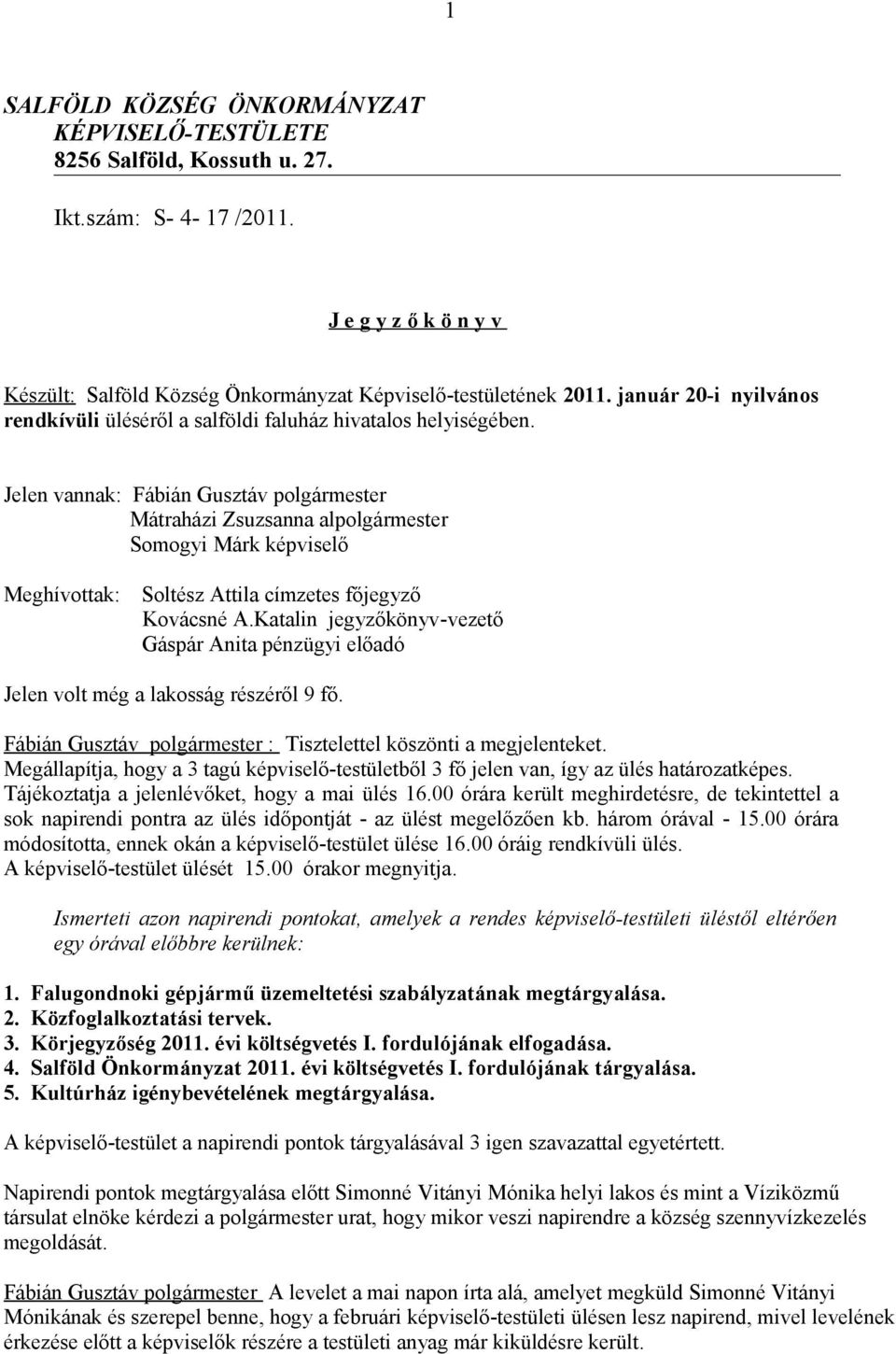 1

SALFÖLD KÖZSÉG ÖNKORMÁNYZAT
KÉPVISELŐ-TESTÜLETE
8256 Salföld, Kossuth u. 27.

Ikt.szám: S- 4- 17 /2011.

J e g y z ő k ö n y v

Készült: Salföld Község Önkormányzat Képviselő-testületének 2011. január 20-i nyilvános rendkívüli üléséről a salföldi faluház hivatalos helyiségében.

Jelen vannak: Fábián Gusztáv polgármester
Mátraházi Zsuzsanna alpolgármester
Somogyi Márk képviselő

Meghívottak: Soltész Attila címzetes főjegyző
Kovácsné A.Katalin jegyzőkönyv-vezető
Gáspár Anita pénzügyi előadó

Jelen volt még a lakosság részéről 9 fő.

Fábián Gusztáv polgármester : Tisztelettel köszönti a megjelenteket.
Megállapítja, hogy a 3 tagú képviselő-testületből 3 fő jelen van, így az ülés határozatképes.
Tájékoztatja a jelenlévőket, hogy a mai ülés 16.00 órára került meghirdetésre, de tekintettel a sok napirendi pontra az ülés időpontját - az ülést megelőzően kb. három órával - 15.00 órára módosította, ennek okán a képviselő-testület ülése 16.00 óráig rendkívüli ülés.
A képviselő-testület ülését 15.00 órakor megnyitja.

Ismerteti azon napirendi pontokat, amelyek a rendes képviselő-testületi üléstől eltérően egy órával előbbre kerülnek:

1. Falugondnoki gépjármű üzemeltetési szabályzatának megtárgyalása.
2. Közfoglalkoztatási tervek.
3. Körjegyzőség 2011. évi költségvetés I. fordulójának elfogadása.
4. Salföld Önkormányzat 2011. évi költségvetés I. fordulójának tárgyalása.
5. Kultúrház igénybevételének megtárgyalása.

A képviselő-testület a napirendi pontok tárgyalásával 3 igen szavazattal egyetértett.

Napirendi pontok megtárgyalása előtt Simonné Vitányi Mónika helyi lakos és mint a Víziközmű társulat elnöke kérdezi a polgármester urat, hogy mikor veszi napirendre a község szennyvízkezelés megoldását.

Fábián Gusztáv polgármester A levelet a mai napon írta alá, amelyet megküld Simonné Vitányi Mónikának és szerepel benne, hogy a februári képviselő-testületi ülésen lesz napirend, mivel levelének érkezése előtt a képviselők részére a testületi anyag már kiküldésre került.